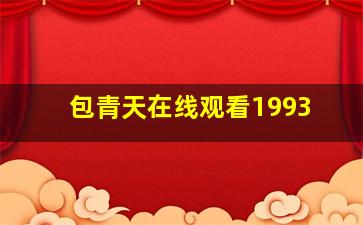 包青天在线观看1993